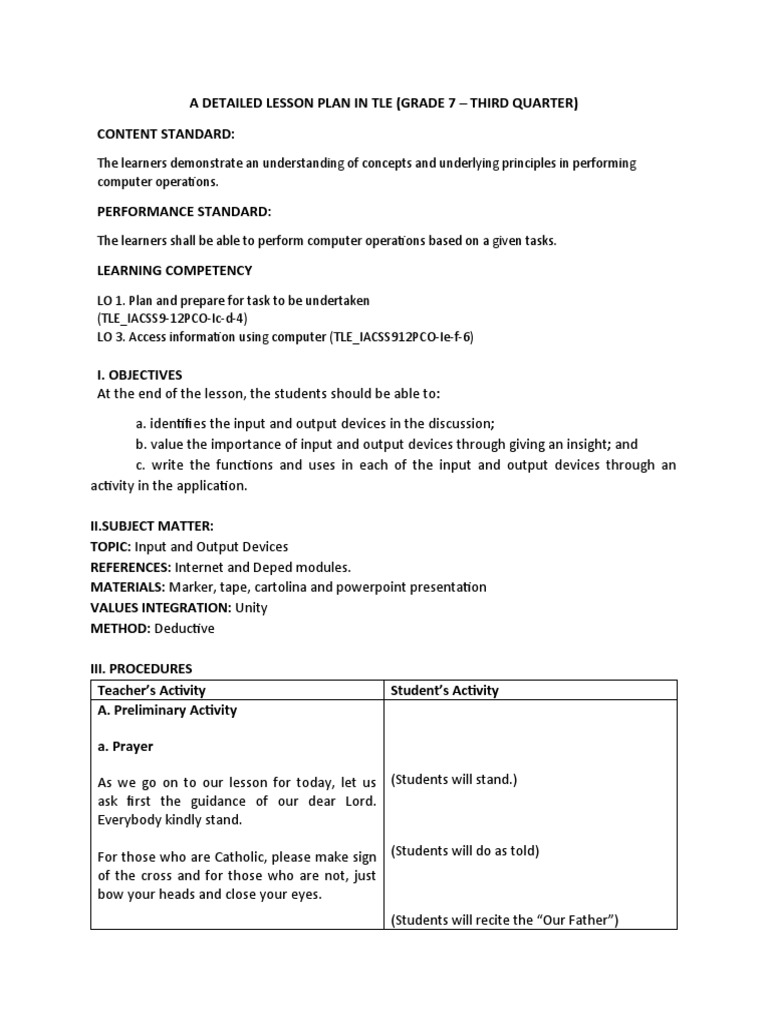 A DETAILED LESSON PLAN IN TLE (GRADE 7 – THIRD QUARTER)

CONTENT STANDARD:

The learners demonstrate an understanding of concepts and underlying principles in performing computer operations.

PERFORMANCE STANDARD:

The learners shall be able to perform computer operations based on a given tasks.

LEARNING COMPETENCY

LO 1. Plan and prepare for task to be undertaken
(TLE_IACSS9-12PCO-Ic-d-4)
LO 3. Access information using computer (TLE_IACSS912PCO-Ie-f-6)

I. OBJECTIVES
At the end of the lesson, the students should be able to:

a. identifies the input and output devices in the discussion;
b. value the importance of input and output devices through giving an insight; and
c. write the functions and uses in each of the input and output devices through an activity in the application.

II.SUBJECT MATTER:
TOPIC: Input and Output Devices
REFERENCES: Internet and Deped modules.
MATERIALS: Marker, tape, cartolina and powerpoint presentation
VALUES INTEGRATION: Unity
METHOD: Deductive

III. PROCEDURES

| Teacher's Activity | Student's Activity |
|---|---|
| A. Preliminary Activity<br><br>a. Prayer<br><br>As we go on to our lesson for today, let us ask first the guidance of our dear Lord. Everybody kindly stand.<br><br>For those who are Catholic, please make sign of the cross and for those who are not, just bow your heads and close your eyes. | (Students will stand.)<br><br>(Students will do as told)<br><br>(Students will recite the "Our Father") |